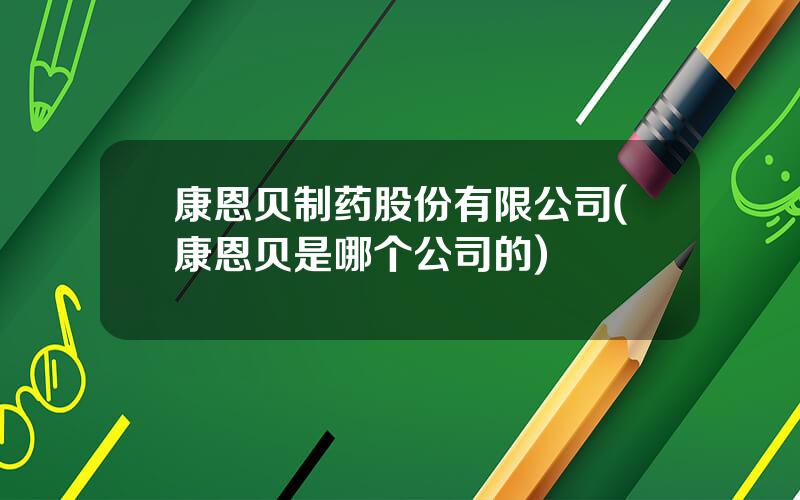 康恩贝制药股份有限公司(康恩贝是哪个公司的)